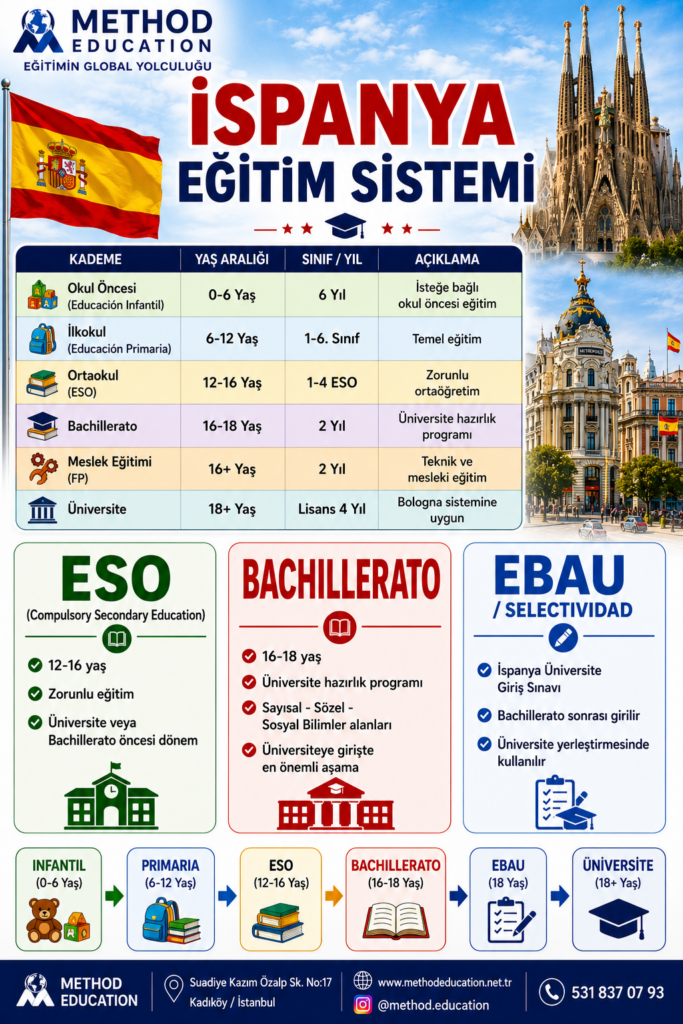 METHOD EDUCATION
EĞİTİMİN GLOBAL YOLCULUĞU

İSPANYA
EĞİTİM SİSTEMİ

| KADEME | YAŞ ARALIĞI | SINIF / YIL | AÇIKLAMA |
|---|---|---|---|
| Okul Öncesi (Educación Infantil) | 0-6 Yaş | 6 Yıl | İsteğe bağlı okul öncesi eğitim |
| İlkokul (Educación Primaria) | 6-12 Yaş | 1-6. Sınıf | Temel eğitim |
| Ortaokul (ESO) | 12-16 Yaş | 1-4 ESO | Zorunlu ortaöğretim |
| Bachillerato | 16-18 Yaş | 2 Yıl | Üniversite hazırlık programı |
| Meslek Eğitimi (FP) | 16+ Yaş | 2 Yıl | Teknik ve mesleki eğitim |
| Üniversite | 18+ Yaş | Lisans 4 Yıl | Bologna sistemine uygun |

ESO
(Compulsory Secondary Education)
12-16 yaş
Zorunlu eğitim
Üniversite veya Bachillerato öncesi dönem

BACHILLERATO
16-18 yaş
Üniversite hazırlık programı
Sayısal - Sözel - Sosyal Bilimler alanları
Üniversiteye girişte en önemli aşama

EBAU
/ SELECTIVIDAD
İspanya Üniversite Giriş Sınavı
Bachillerato sonrası girilir
Üniversite yerleştirmesinde kullanılır

INFANTIL (0-6 Yaş)
PRIMARIA (6-12 Yaş)
ESO (12-16 Yaş)
BACHILLERATO (16-18 Yaş)
EBAU (18 Yaş)
ÜNİVERSİTE (18+ Yaş)

METHOD EDUCATION
Suadiye Kazım Özalp Sk. No:17 Kadıköy / İstanbul
www.methodeducation.net.tr
@method.education
531 837 07 93